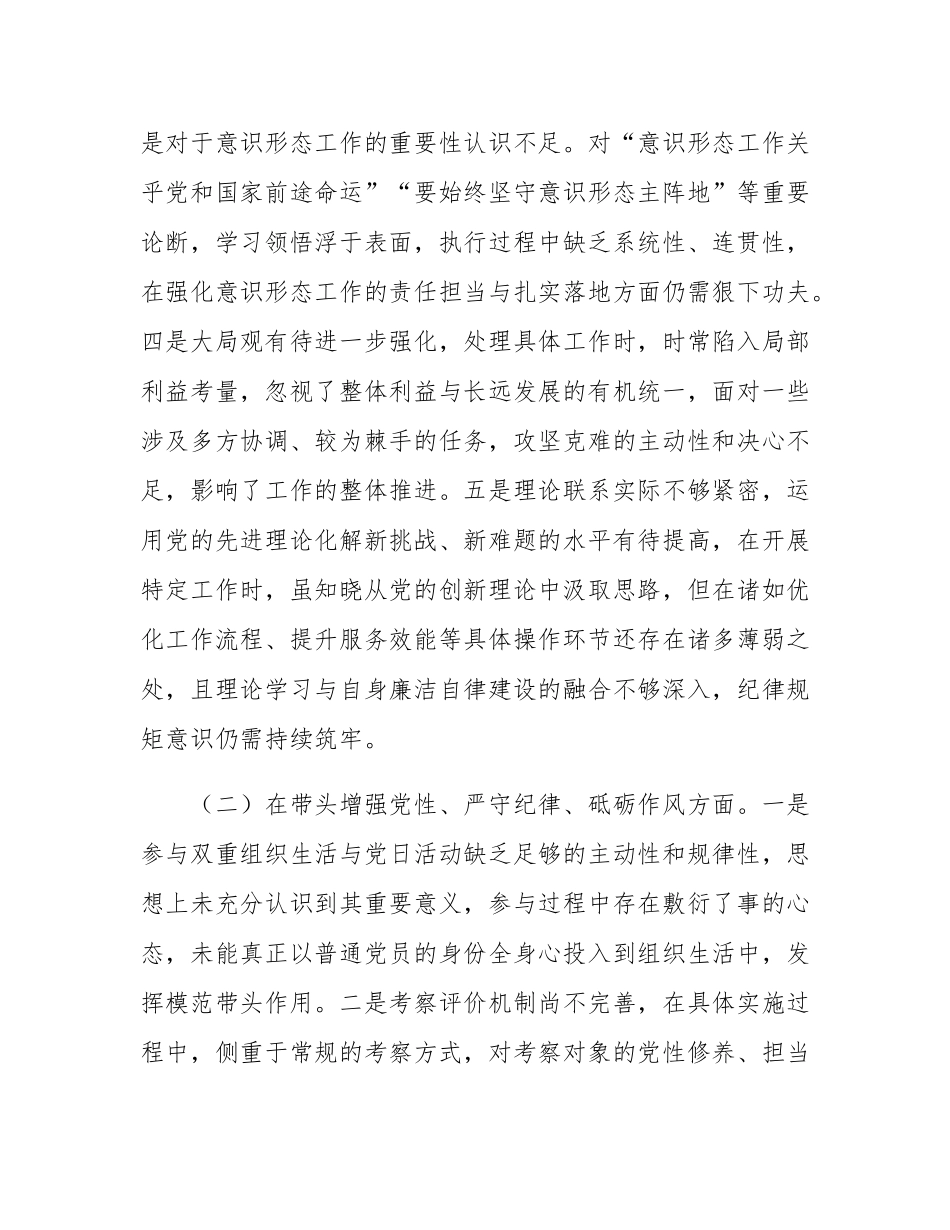 是对于意识形态工作的重要性认识不足。对“意识形态工作关乎党和国家前途命运”“要始终坚守意识形态主阵地”等重要论断，学习领悟浮于表面，执行过程中缺乏系统性、连贯性，在强化意识形态工作的责任担当与扎实落地方面仍需狠下功夫。四是大局观有待进一步强化，处理具体工作时，时常陷入局部利益考量，忽视了整体利益与长远发展的有机统一，面对一些涉及多方协调、较为棘手的任务，攻坚克难的主动性和决心不足，影响了工作的整体推进。五是理论联系实际不够紧密，运用党的先进理论化解新挑战、新难题的水平有待提高，在开展特定工作时，虽知晓从党的创新理论中汲取思路，但在诸如优化工作流程、提升服务效能等具体操作环节还存在诸多薄弱之处，且理论学习与自身廉洁自律建设的融合不够深入，纪律规矩意识仍需持续筑牢。

（二）在带头增强党性、严守纪律、砥砺作风方面。一是参与双重组织生活与党日活动缺乏足够的主动性和规律性，思想上未充分认识到其重要意义，参与过程中存在敷衍了事的心态，未能真正以普通党员的身份全身心投入到组织生活中，发挥模范带头作用。二是考察评价机制尚不完善，在具体实施过程中，侧重于常规的考察方式，对考察对象的党性修养、担当